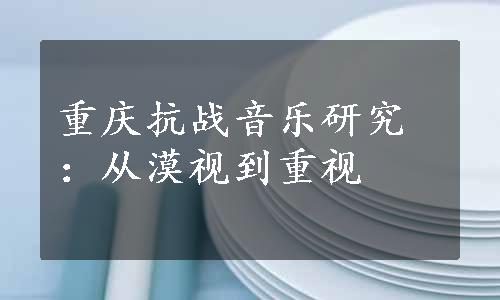 重庆抗战音乐研究：从漠视到重视